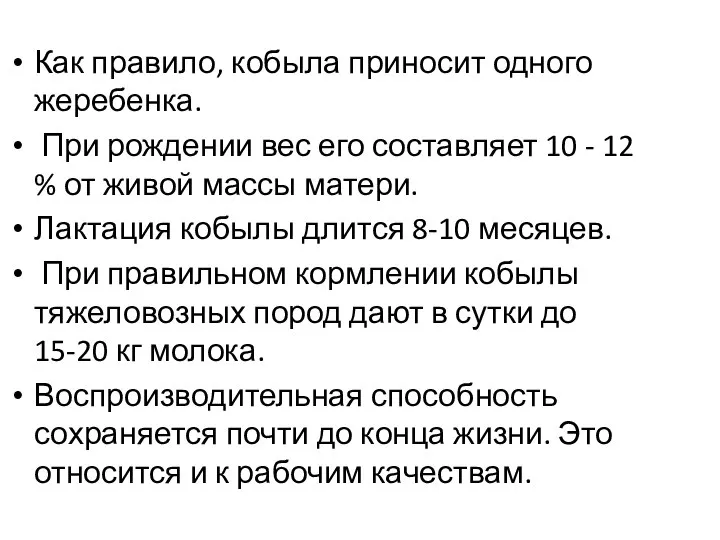 • Как правило, кобыла приносит одного жеребенка.

• При рождении вес его составляет 10 - 12 % от живой массы матери.

• Лактация кобылы длится 8-10 месяцев.

• При правильном кормлении кобылы тяжеловозных пород дают в сутки до 15-20 кг молока.

• Воспроизводительная способность сохраняется почти до конца жизни. Это относится и к рабочим качествам.